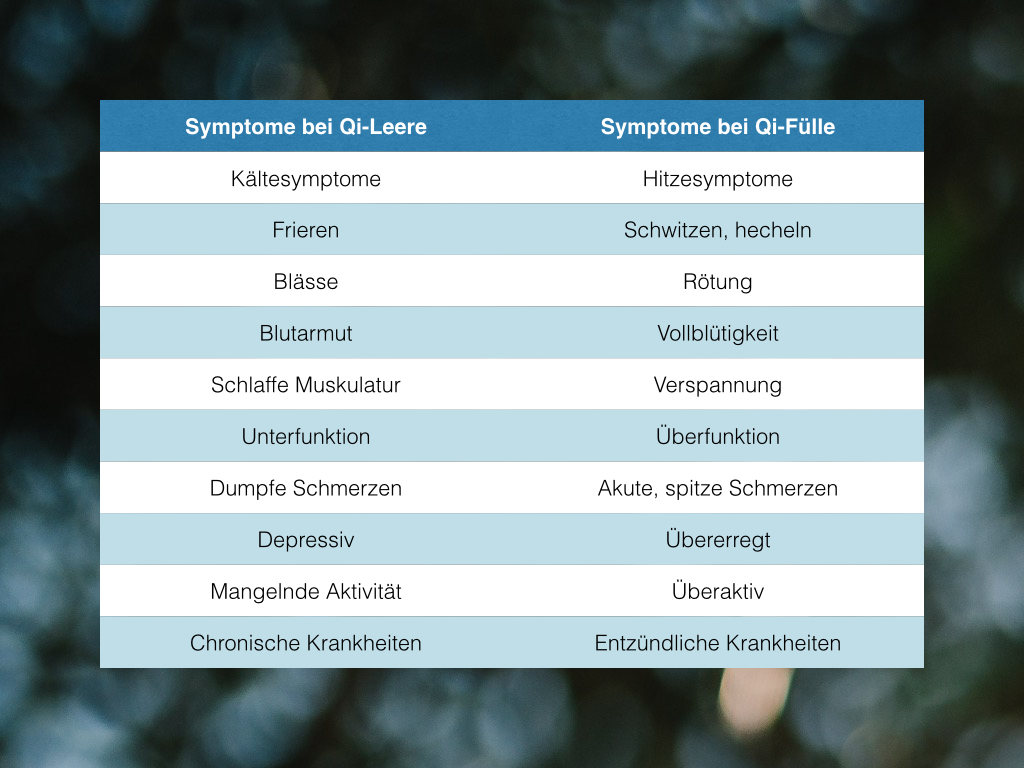 | Symptome bei Qi-Leere | Symptome bei Qi-Fülle |
|---|---|
| Kältesymptome | Hitzesymptome |
| Frieren | Schwitzen, hecheln |
| Blässe | Rötung |
| Blutarmut | Vollblütigkeit |
| Schlaffe Muskulatur | Verspannung |
| Unterfunktion | Überfunktion |
| Dumpfe Schmerzen | Akute, spitze Schmerzen |
| Depressiv | Übererregt |
| Mangelnde Aktivität | Überaktiv |
| Chronische Krankheiten | Entzündliche Krankheiten |